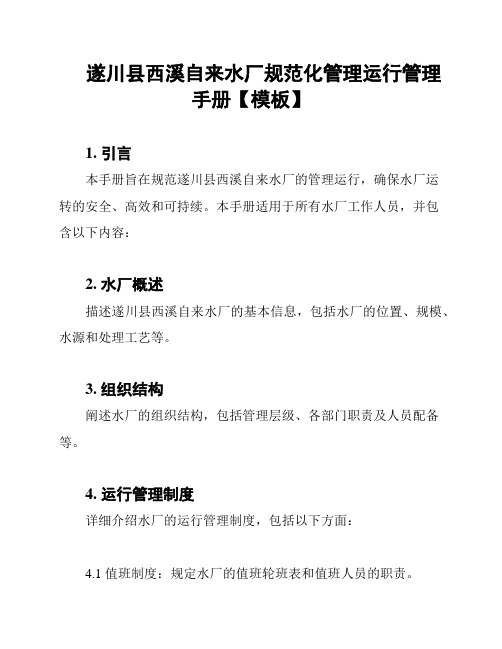 遂川县西溪自来水厂规范化管理运行管理手册【模板】

1. 引言

本手册旨在规范遂川县西溪自来水厂的管理运行，确保水厂运转的安全、高效和可持续。本手册适用于所有水厂工作人员，并包含以下内容：

2. 水厂概述

描述遂川县西溪自来水厂的基本信息，包括水厂的位置、规模、水源和处理工艺等。

3. 组织结构

阐述水厂的组织结构，包括管理层级、各部门职责及人员配备等。

4. 运行管理制度

详细介绍水厂的运行管理制度，包括以下方面：

4.1 值班制度：规定水厂的值班轮班表和值班人员的职责。